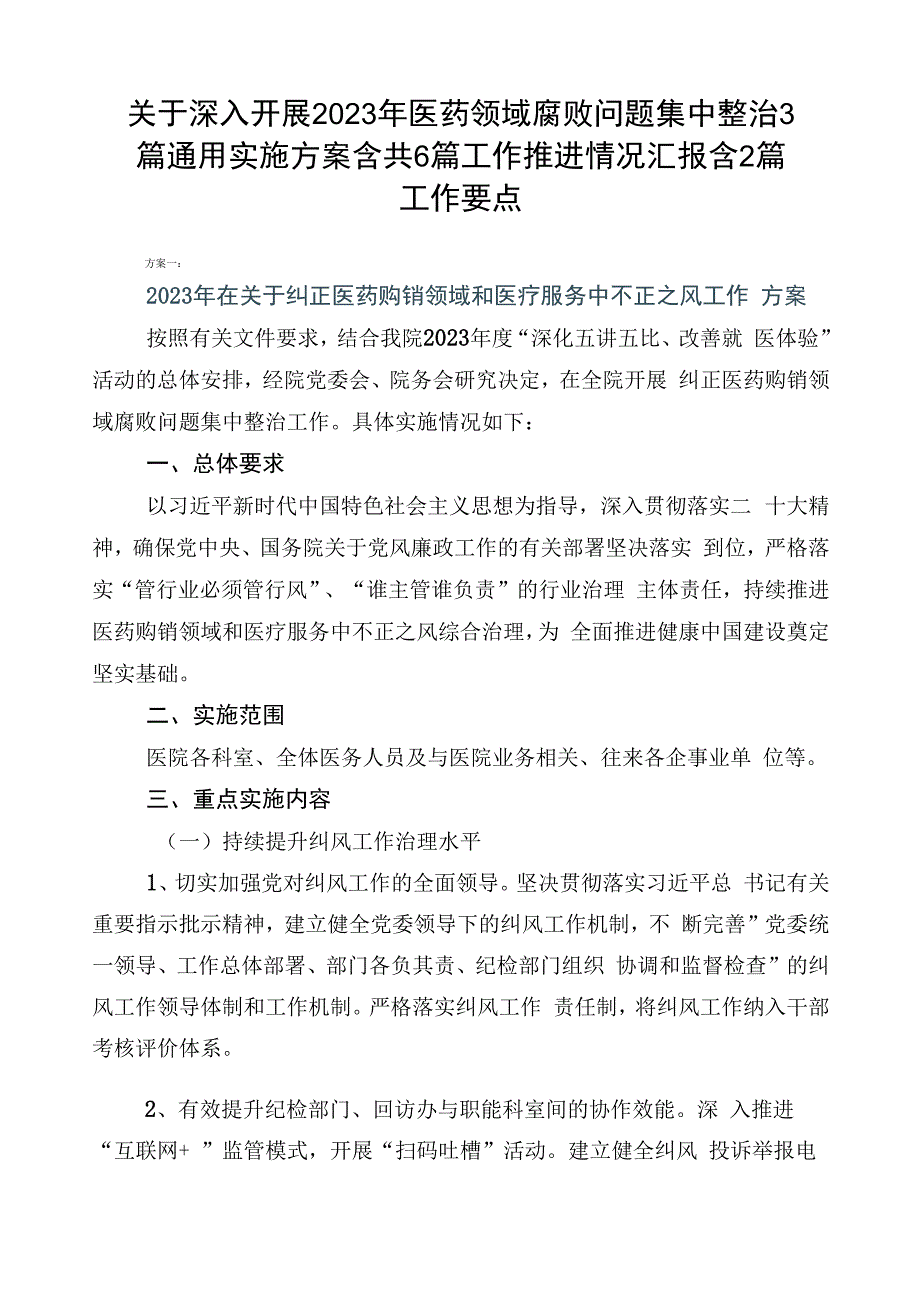 关于深入开展2023年医药领域腐败问题集中整治3篇通用实施方案含共6篇工作推进情况汇报含2篇工作要点

方案一：

2023年在关于纠正医药购销领域和医疗服务中不正之风工作 方案

按照有关文件要求，结合我院2023年度“深化五讲五比、改善就 医体验”活动的总体安排，经院党委会、院务会研究决定，在全院开展 纠正医药购销领域腐败问题集中整治工作。具体实施情况如下：

一、总体要求

以习近平新时代中国特色社会主义思想为指导，深入贯彻落实二 十大精神，确保党中央、国务院关于党风廉政工作的有关部署坚决落实 到位，严格落实“管行业必须管行风”、“谁主管谁负责”的行业治理 主体责任，持续推进医药购销领域和医疗服务中不正之风综合治理，为 全面推进健康中国建设奠定坚实基础。

二、实施范围

医院各科室、全体医务人员及与医院业务相关、往来各企事业单 位等。

三、重点实施内容

（一）持续提升纠风工作治理水平

1、切实加强党对纠风工作的全面领导。坚决贯彻落实习近平总 书记有关重要指示批示精神，建立健全党委领导下的纠风工作机制，不 断完善”党委统一领导、工作总体部署、部门各负其责、纪检部门组织 协调和监督检查”的纠风工作领导体制和工作机制。严格落实纠风工作 责任制，将纠风工作纳入干部考核评价体系。

2、有效提升纪检部门、回访办与职能科室间的协作效能。深 入推进“互联网+ ”监管模式，开展“扫码吐槽”活动。建立健全纠风 投诉举报电